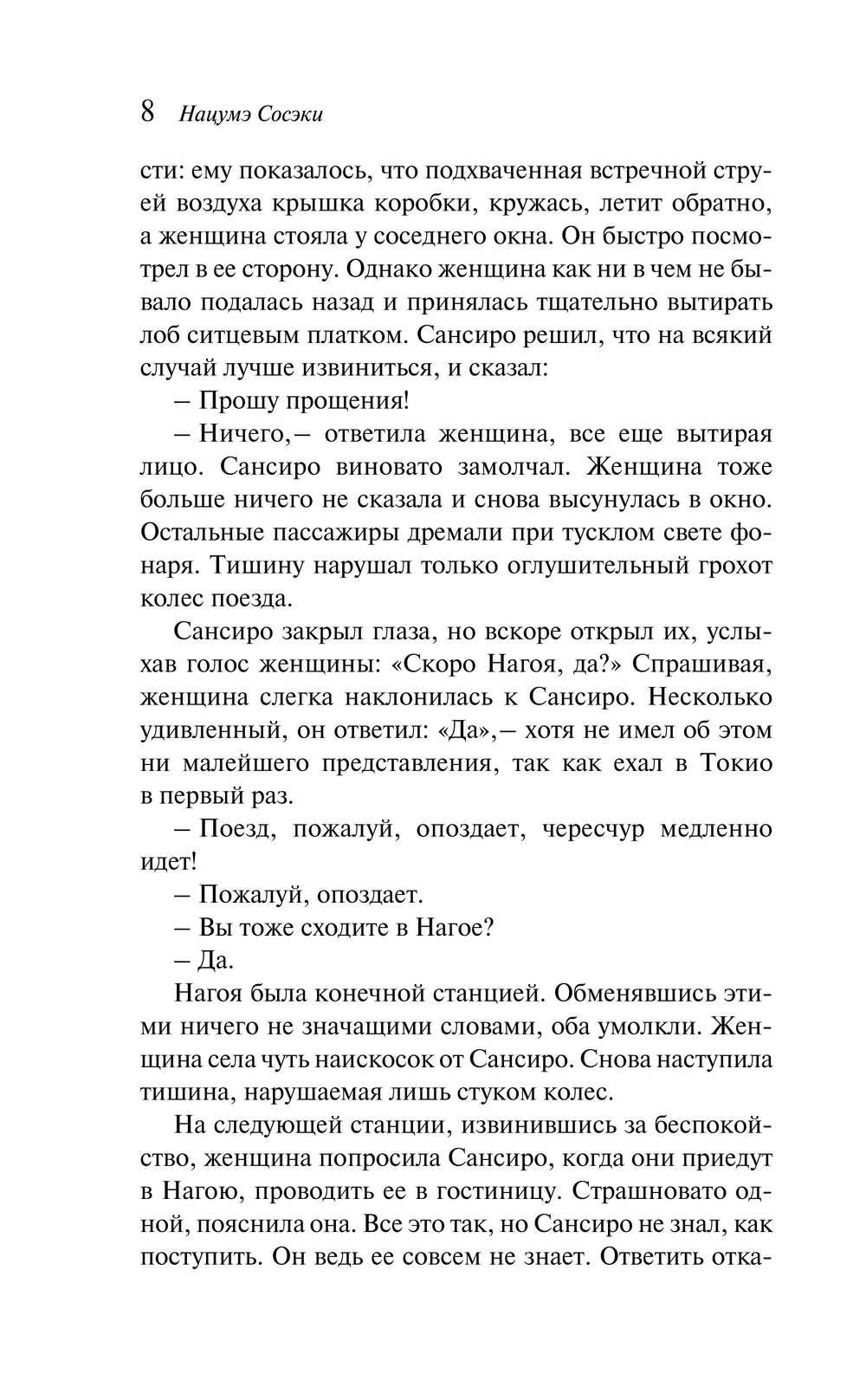 8 Нацумэ Сосэки

сти: ему показалось, что подхваченная встречной струей воздуха крышка коробки, кружась, летит обратно, а женщина стояла у соседнего окна. Он быстро посмотрел в ее сторону. Однако женщина как ни в чем не бывало подалась назад и принялась тщательно вытирать лоб ситцевым платком. Сансиро решил, что на всякий случай лучше извиниться, и сказал:

– Прошу прощения!

– Ничего,– ответила женщина, все еще вытирая лицо. Сансиро виновато замолчал. Женщина тоже больше ничего не сказала и снова высунулась в окно. Остальные пассажиры дремали при тусклом свете фонаря. Тишину нарушал только оглушительный грохот колес поезда.

Сансиро закрыл глаза, но вскоре открыл их, услыхав голос женщины: «Скоро Нагоя, да?» Спрашивая, женщина слегка наклонилась к Сансиро. Несколько удивленный, он ответил: «Да»,– хотя не имел об этом ни малейшего представления, так как ехал в Токио в первый раз.

– Поезд, пожалуй, опоздает, чересчур медленно идет!

– Пожалуй, опоздает.

– Вы тоже сходите в Нагое?

– Да.

Нагоя была конечной станцией. Обменявшись этими ничего не значащими словами, оба умолкли. Женщина села чуть наискосок от Сансиро. Снова наступила тишина, нарушаемая лишь стуком колес.

На следующей станции, извинившись за беспокойство, женщина попросила Сансиро, когда они приедут в Нагою, проводить ее в гостиницу. Страшновато одной, пояснила она. Все это так, но Сансиро не знал, как поступить. Он ведь ее совсем не знает. Ответить отка-